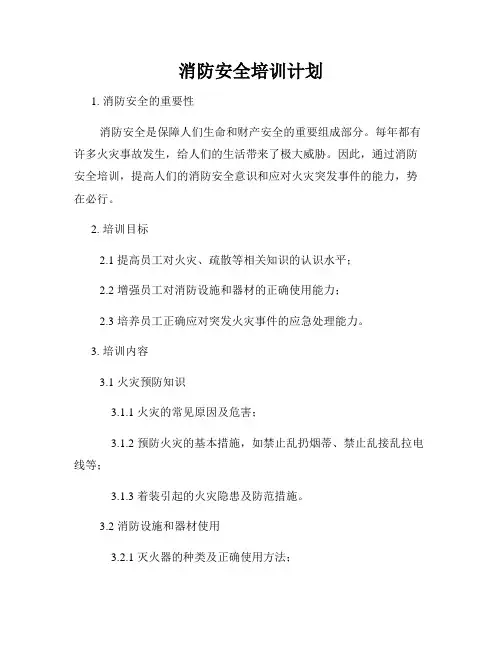 消防安全培训计划

1. 消防安全的重要性

消防安全是保障人们生命和财产安全的重要组成部分。每年都有许多火灾事故发生，给人们的生活带来了极大威胁。因此，通过消防安全培训，提高人们的消防安全意识和应对火灾突发事件的能力，势在必行。

2. 培训目标

2.1 提高员工对火灾、疏散等相关知识的认识水平；

2.2 增强员工对消防设施和器材的正确使用能力；

2.3 培养员工正确应对突发火灾事件的应急处理能力。

3. 培训内容

3.1 火灾预防知识

3.1.1 火灾的常见原因及危害；

3.1.2 预防火灾的基本措施，如禁止乱扔烟蒂、禁止乱接乱拉电线等；

3.1.3 着装引起的火灾隐患及防范措施。

3.2 消防设施和器材使用

3.2.1 灭火器的种类及正确使用方法；